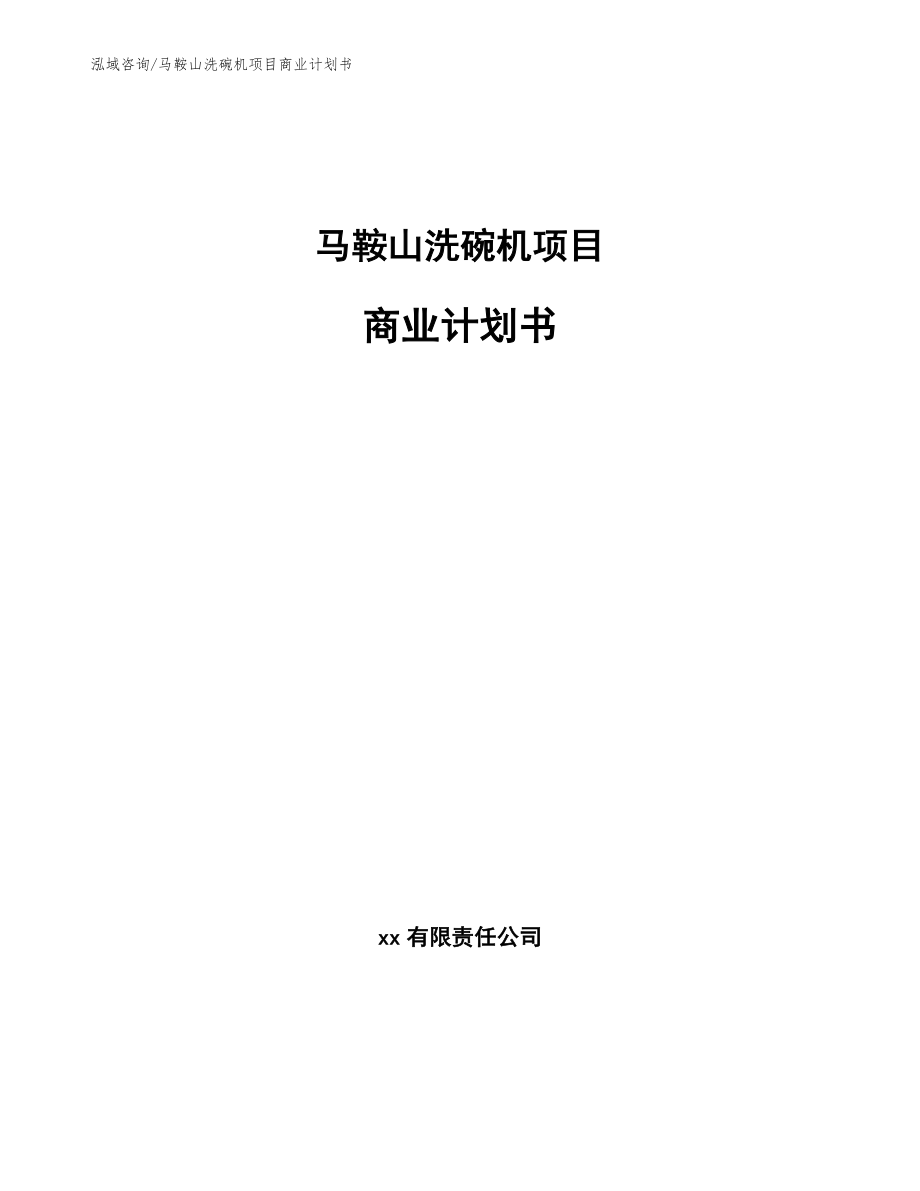 泓域咨询/马鞍山洗碗机项目商业计划书

马鞍山洗碗机项目

商业计划书

xx 有限责任公司